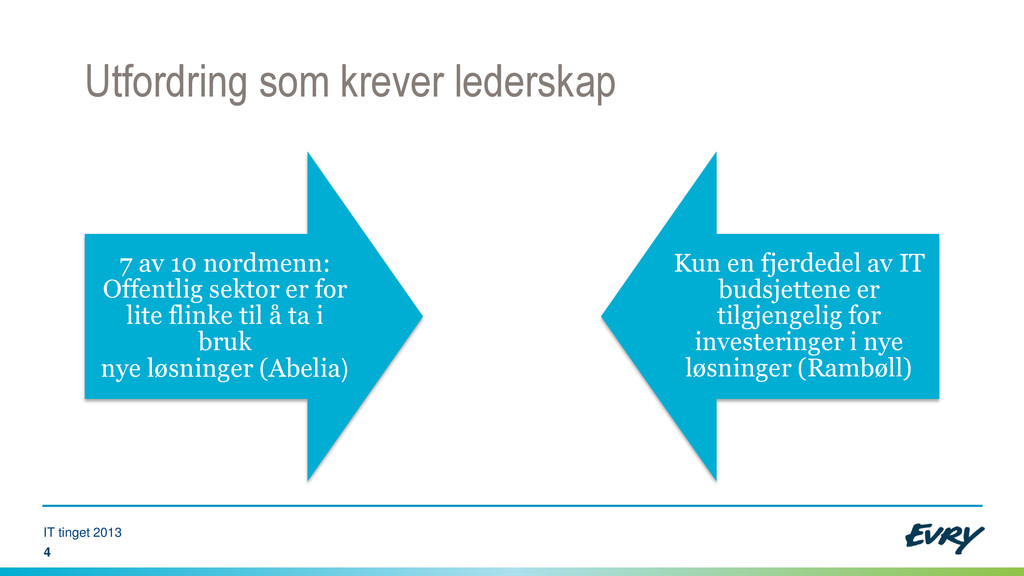 Utfordring som krever lederskap

7 av 10 nordmenn: Offentlig sektor er for lite flinke til å ta i bruk
nye løsninger (Abelia)

Kun en fjerdedel av IT budsjettene er tilgjengelig for investeringer i nye løsninger (Rambøll)

IT tinget 2013
4

EVRY